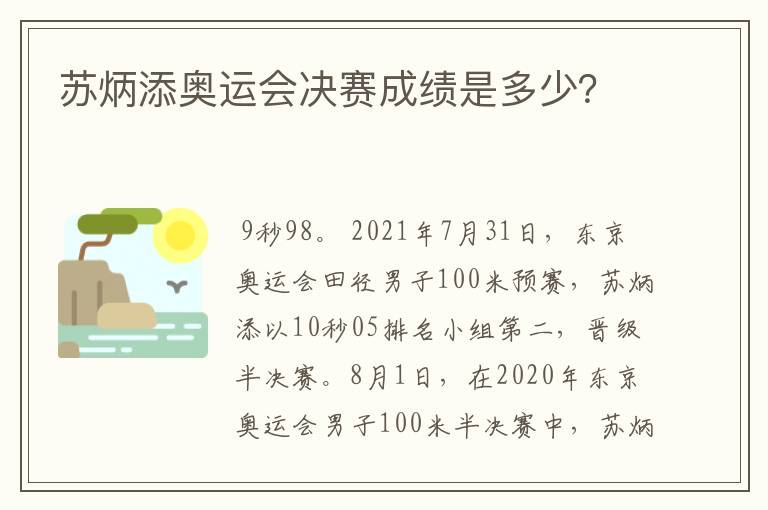 苏炳添奥运会决赛成绩是多少?

9秒98。2021年7月31日，东京奥运会田径男子100米预赛，苏炳添以10秒05排名小组第二，晋级半决赛。8月1日，在2020年东京奥运会男子100米半决赛中，苏炳